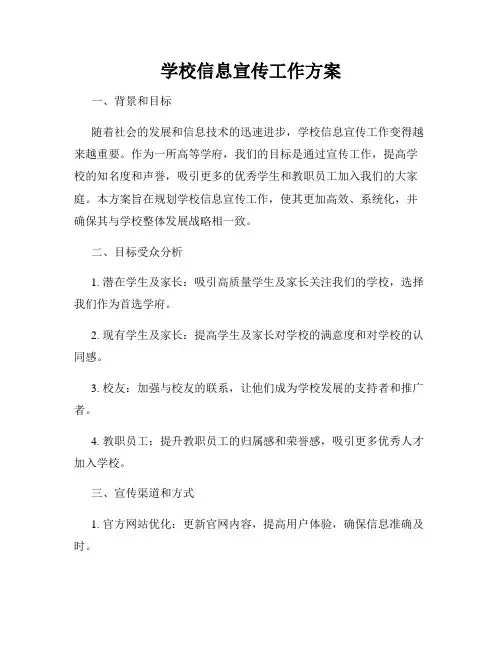 学校信息宣传工作方案

一、背景和目标

随着社会的发展和信息技术的迅速进步，学校信息宣传工作变得越来越重要。作为一所高等学府，我们的目标是通过宣传工作，提高学校的知名度和声誉，吸引更多的优秀学生和教职员工加入我们的大家庭。本方案旨在规划学校信息宣传工作，使其更加高效、系统化，并确保其与学校整体发展战略相一致。

二、目标受众分析

1. 潜在学生及家长：吸引高质量学生及家长关注我们的学校，选择我们作为首选学府。

2. 现有学生及家长：提高学生及家长对学校的满意度和对学校的认同感。

3. 校友：加强与校友的联系，让他们成为学校发展的支持者和推广者。

4. 教职员工：提升教职员工的归属感和荣誉感，吸引更多优秀人才加入学校。

三、宣传渠道和方式

1. 官方网站优化：更新官网内容，提高用户体验，确保信息准确及时。